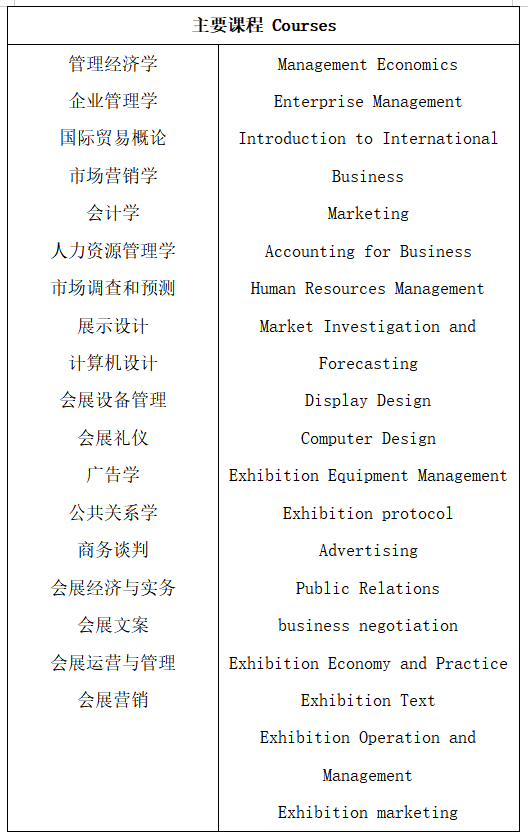 | 主要课程 Courses | |
|---|---|
| 管理经济学<br>企业管理学<br>国际贸易概论<br>市场营销学<br>会计学<br>人力资源管理学<br>市场调查和预测<br>展示设计<br>计算机设计<br>会展设备管理<br>会展礼仪<br>广告学<br>公共关系学<br>商务谈判<br>会展经济与实务<br>会展文案<br>会展运营与管理<br>会展营销 | Management Economics<br>Enterprise Management<br>Introduction to International Business<br>Marketing<br>Accounting for Business<br>Human Resources Management<br>Market Investigation and Forecasting<br>Display Design<br>Computer Design<br>Exhibition Equipment Management<br>Exhibition protocol<br>Advertising<br>Public Relations<br>business negotiation<br>Exhibition Economy and Practice<br>Exhibition Text<br>Exhibition Operation and Management<br>Exhibition marketing |